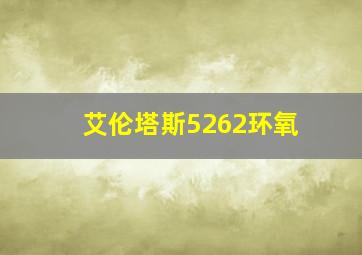 艾伦塔斯5262环氧